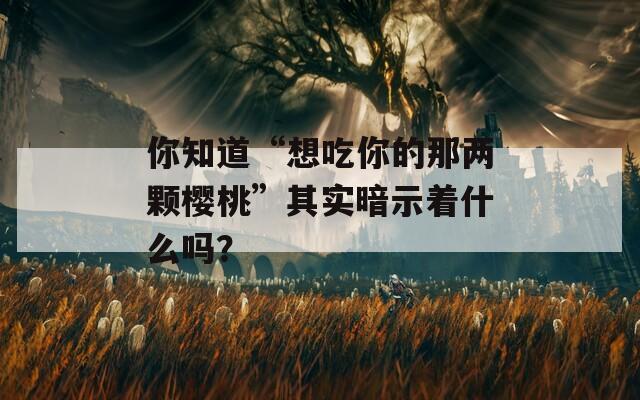 你知道“想吃你的那两颗樱桃”其实暗示着什么吗?